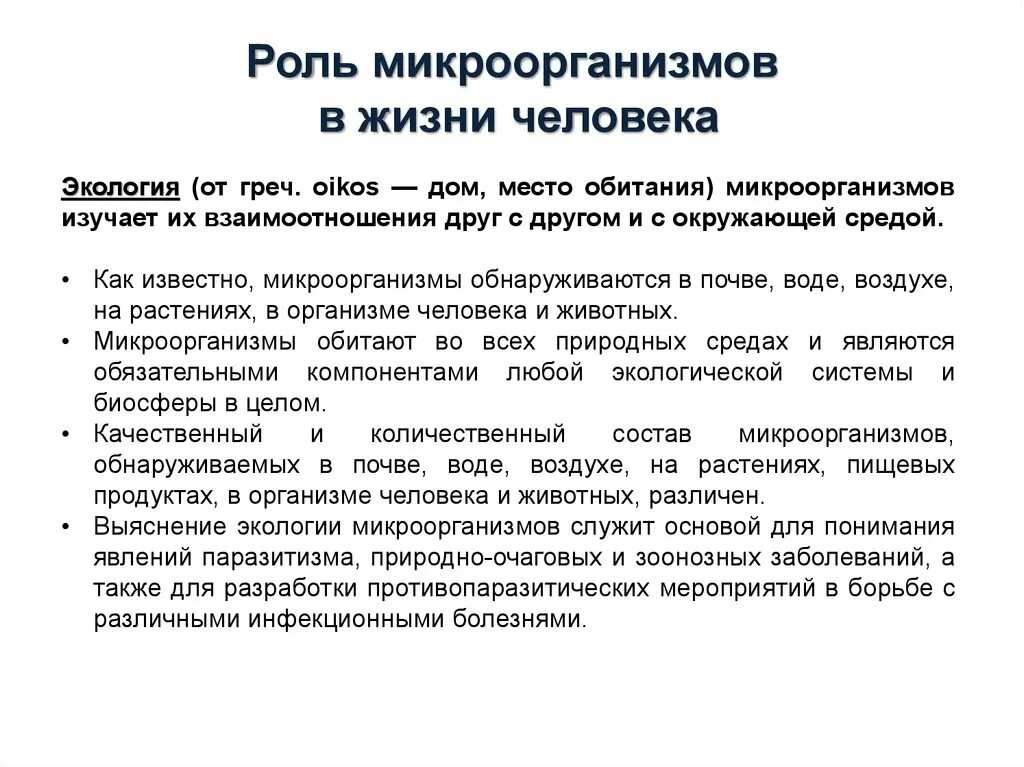 Роль микроорганизмов в жизни человека

Экология (от греч. oikos — дом, место обитания) микроорганизмов изучает их взаимоотношения друг с другом и с окружающей средой.

• Как известно, микроорганизмы обнаруживаются в почве, воде, воздухе, на растениях, в организме человека и животных.
• Микроорганизмы обитают во всех природных средах и являются обязательными компонентами любой экологической системы и биосферы в целом.
• Качественный и количественный состав микроорганизмов, обнаруживаемых в почве, воде, воздухе, на растениях, пищевых продуктах, в организме человека и животных, различен.
• Выяснение экологии микроорганизмов служит основой для понимания явлений паразитизма, природно-очаговых и зоонозных заболеваний, а также для разработки противопаразитических мероприятий в борьбе с различными инфекционными болезнями.